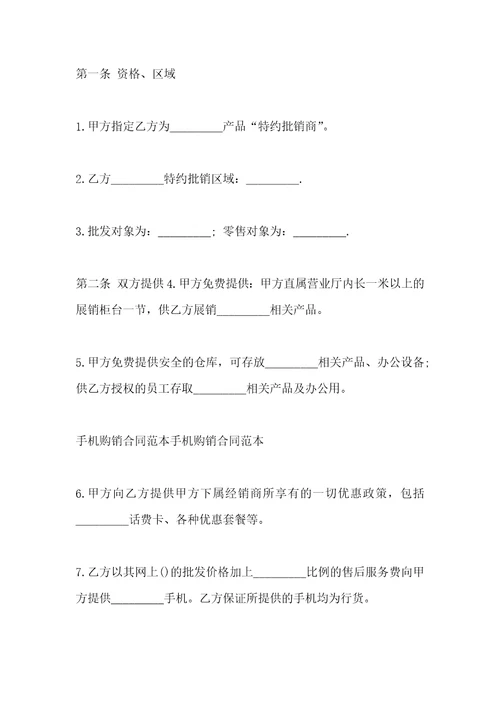 第一条 资格、区域

1.甲方指定乙方为_________产品“特约批销商”。

2.乙方_________特约批销区域：_________.

3.批发对象为：_________；零售对象为：_________.

第二条 双方提供 4.甲方免费提供：甲方直属营业厅内长一米以上的展销柜台一节，供乙方展销_________相关产品。

5.甲方免费提供安全的仓库，可存放_________相关产品、办公设备；供乙方授权的员工存取_________相关产品及办公用。

手机购销合同范本手机购销合同范本

6.甲方向乙方提供甲方下属经销商所享有的一切优惠政策，包括_________话费卡、各种优惠套餐等。

7.乙方以其网上()的批发价格加上_________比例的售后服务费向甲方提供_________手机。乙方保证所提供的手机均为行货。